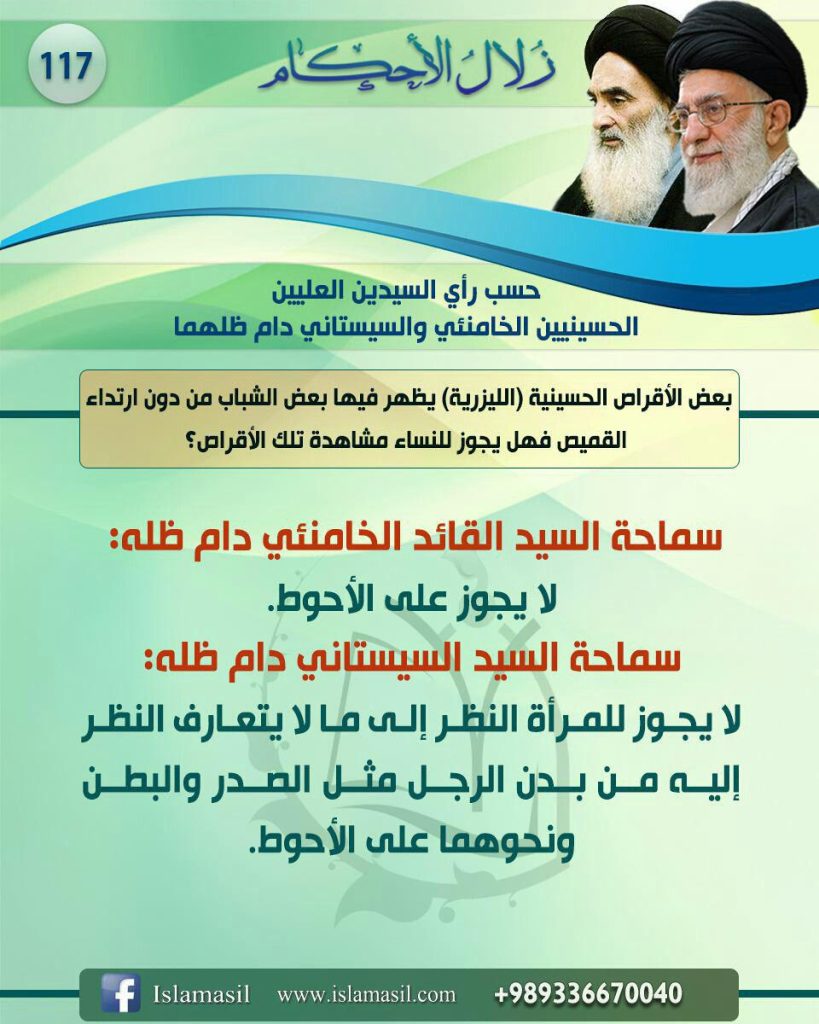 117

زلال الأحكام

حسب رأي السيدين العليين
الحسينيين الخامنئي والسيستاني دام ظلهما

بعض الأقراص الحسينية (الليزرية) يظهر فيها بعض الشباب من دون ارتداء القميص فهل يجوز للنساء مشاهدة تلك الأقراص؟

سماحة السيد القائد الخامنئي دام ظله:
لا يجوز على الأحوط.

سماحة السيد السيستاني دام ظله:
لا يجوز للمرأة النظر إلى ما لا يتعارف النظر إليه من بدن الرجل مثل الصدر والبطن ونحوهما على الأحوط.

Islamasil www.islamasil.com +989336670040